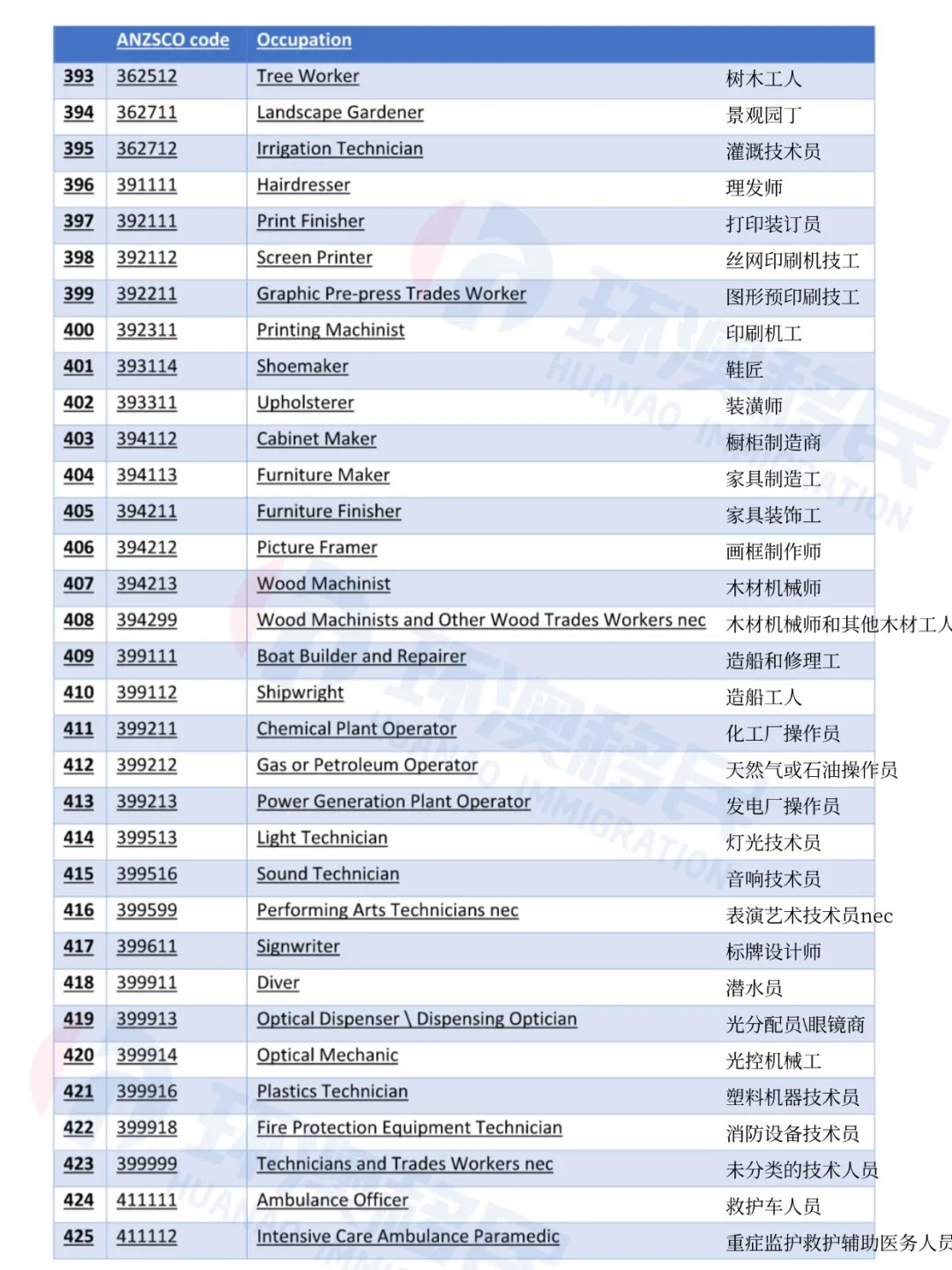 |  | ANZSCO code | Occupation |  |
|---|---|---|---|
| 393 | 362512 | Tree Worker | 树木工人 |
| 394 | 362711 | Landscape Gardener | 景观园丁 |
| 395 | 362712 | Irrigation Technician | 灌溉技术员 |
| 396 | 391111 | Hairdresser | 理发师 |
| 397 | 392111 | Print Finisher | 打印装订员 |
| 398 | 392112 | Screen Printer | 丝网印刷机技工 |
| 399 | 392211 | Graphic Pre-press Trades Worker | 图形预印刷技工 |
| 400 | 392311 | Printing Machinist | 印刷机工 |
| 401 | 393114 | Shoemaker | 鞋匠 |
| 402 | 393311 | Upholsterer | 装潢师 |
| 403 | 394112 | Cabinet Maker | 橱柜制造商 |
| 404 | 394113 | Furniture Maker | 家具制造工 |
| 405 | 394211 | Furniture Finisher | 家具装饰工 |
| 406 | 394212 | Picture Framer | 画框制作师 |
| 407 | 394213 | Wood Machinist | 木材机械师 |
| 408 | 394299 | Wood Machinists and Other Wood Trades Workers nec | 木材机械师和其他木材工人 |
| 409 | 399111 | Boat Builder and Repairer | 造船和修理工 |
| 410 | 399112 | Shipwright | 造船工人 |
| 411 | 399211 | Chemical Plant Operator | 化工厂操作员 |
| 412 | 399212 | Gas or Petroleum Operator | 天然气或石油操作员 |
| 413 | 399213 | Power Generation Plant Operator | 发电厂操作员 |
| 414 | 399513 | Light Technician | 灯光技术员 |
| 415 | 399516 | Sound Technician | 音响技术员 |
| 416 | 399599 | Performing Arts Technicians nec | 表演艺术技术员nec |
| 417 | 399611 | Signwriter | 标牌设计师 |
| 418 | 399911 | Diver | 潜水员 |
| 419 | 399913 | Optical Dispenser \ Dispensing Optician | 光分配员\眼镜商 |
| 420 | 399914 | Optical Mechanic | 光控机械工 |
| 421 | 399916 | Plastics Technician | 塑料机器技术员 |
| 422 | 399918 | Fire Protection Equipment Technician | 消防设备技术员 |
| 423 | 399999 | Technicians and Trades Workers nec | 未分类的技术人员 |
| 424 | 411111 | Ambulance Officer | 救护车人员 |
| 425 | 411112 | Intensive Care Ambulance Paramedic | 重症监护救护辅助医务人员 |

环澳移民 HUANAO IMMIGRATION